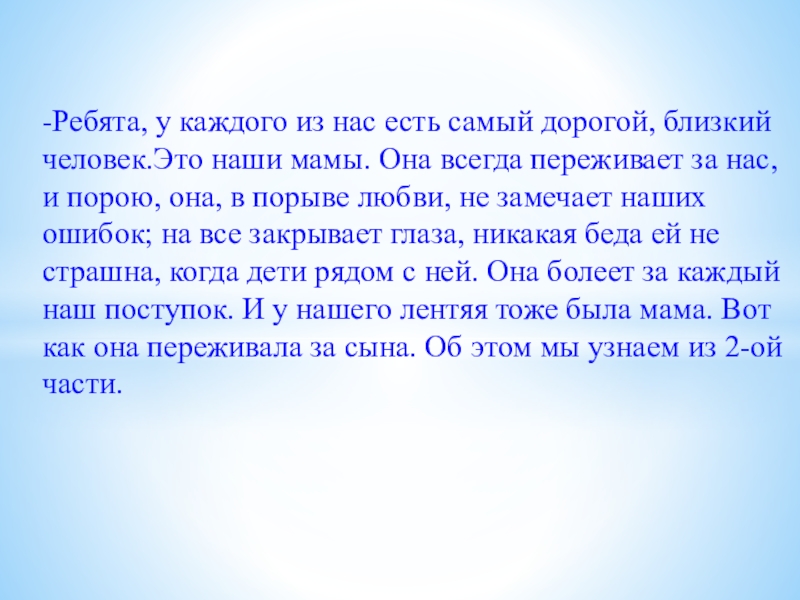 -Ребята, у каждого из нас есть самый дорогой, близкий человек.Это наши мамы. Она всегда переживает за нас, и порою, она, в порыве любви, не замечает наших ошибок; на все закрывает глаза, никакая беда ей не страшна, когда дети рядом с ней. Она болеет за каждый наш поступок. И у нашего лентяя тоже была мама. Вот как она переживала за сына. Об этом мы узнаем из 2-ой части.